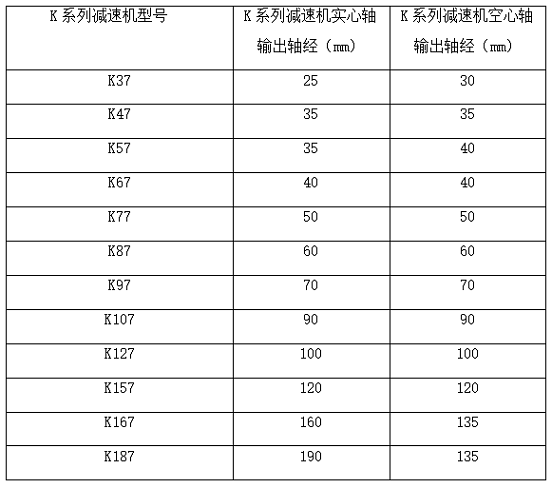 | K系列减速机型号 | K系列减速机实心轴输出轴经（㎜） | K系列减速机空心轴输出轴经（㎜） |
|---|---|---|
| K37 | 25 | 30 |
| K47 | 35 | 35 |
| K57 | 35 | 40 |
| K67 | 40 | 40 |
| K77 | 50 | 50 |
| K87 | 60 | 60 |
| K97 | 70 | 70 |
| K107 | 90 | 90 |
| K127 | 100 | 100 |
| K157 | 120 | 120 |
| K167 | 160 | 135 |
| K187 | 190 | 135 |